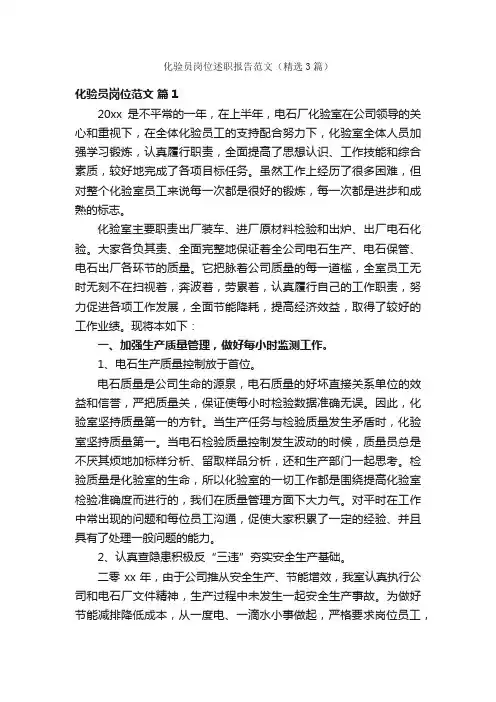 化验员岗位述职报告范文（精选3篇）

化验员岗位范文 篇1

20xx 是不平常的一年，在上半年，电石厂化验室在公司领导的关心和重视下，在全体化验员工的支持配合努力下，化验室全体人员加强学习锻炼，认真履行职责，全面提高了思想认识、工作技能和综合素质，较好地完成了各项目标任务。虽然工作上经历了很多困难，但对整个化验室员工来说每一次都是很好的锻炼，每一次都是进步和成熟的标志。

化验室主要职责出厂装车、进厂原材料检验和出炉、出厂电石化验。大家各负其责、全面完整地保证着全公司电石生产、电石保管、电石出厂各环节的质量。它把脉着公司质量的每一道槛，全室员工无时无刻不在扫视着，奔波着，劳累着，认真履行自己的工作职责，努力促进各项工作发展，全面节能降耗，提高经济效益，取得了较好的工作业绩。现将本如下：

一、加强生产质量管理，做好每小时监测工作。

1、电石生产质量控制放于首位。

电石质量是公司生命的源泉，电石质量的好坏直接关系单位的效益和信誉，严把质量关，保证使每小时检验数据准确无误。因此，化验室坚持质量第一的方针。当生产任务与检验质量发生矛盾时，化验室坚持质量第一。当电石检验质量控制发生波动的时候，质量员总是不厌其烦地加标样分析、留取样品分析，还和生产部门一起思考。检验质量是化验室的生命，所以化验室的一切工作都是围绕提高化验室检验准确度而进行的，我们在质量管理方面下大力气。对平时在工作中常出现的问题和每位员工沟通，促使大家积累了一定的经验、并且具有了处理一般问题的能力。

2、认真查隐患积极反“三违”夯实安全生产基础。

二零 xx 年，由于公司推从安全生产、节能增效，我室认真执行公司和电石厂文件精神，生产过程中未发生一起安全生产事故。为做好节能减排降低成本，从一度电、一滴水小事做起，严格要求岗位员工，